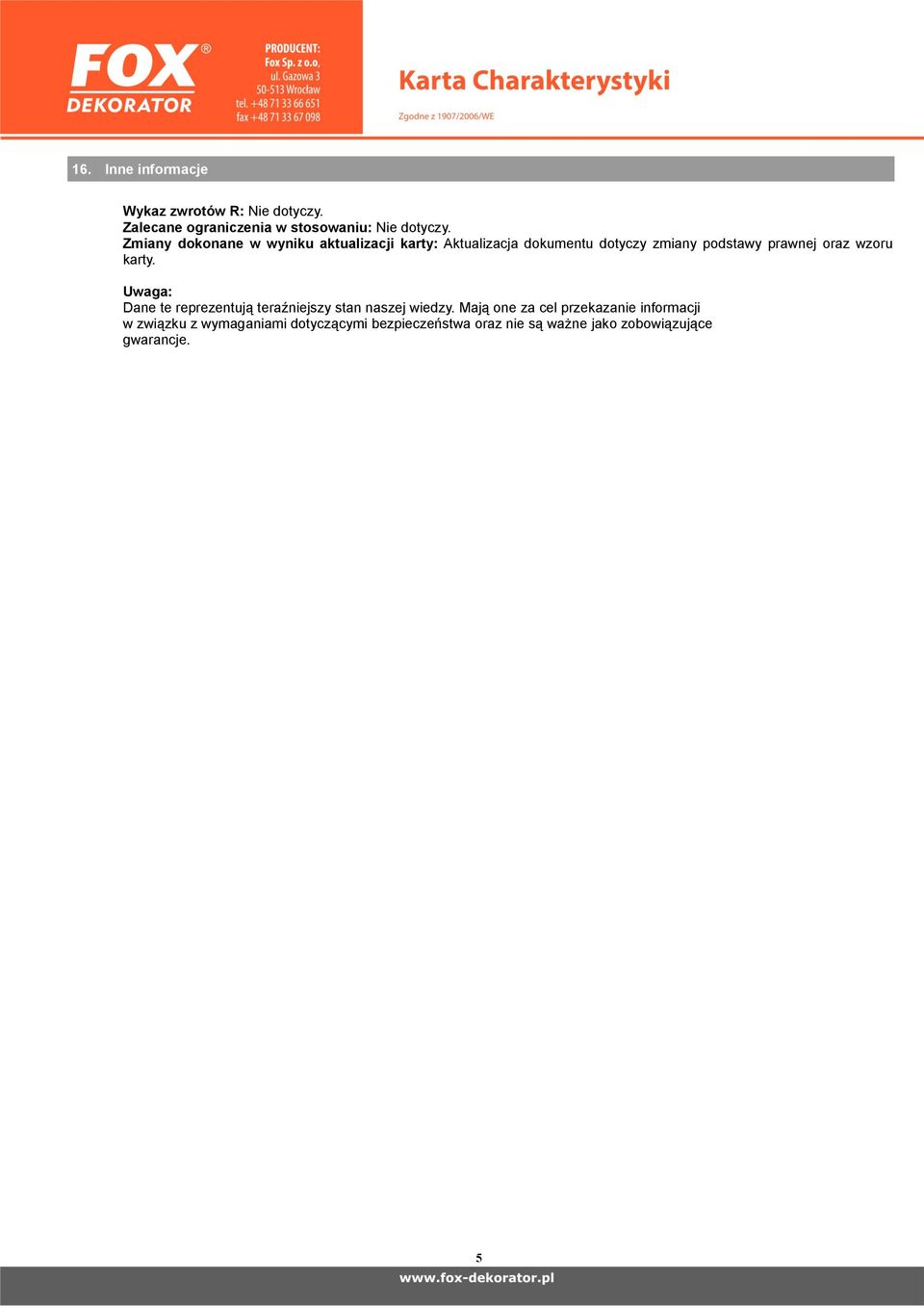 FOX® DEKORATOR

PRODUCENT:
Fox Sp. z o.o,
ul. Gazowa 3
50-513 Wrocław
tel. +48 71 33 66 651
fax +48 71 33 67 098

Karta Charakterystyki

Zgodne z 1907/2006/WE

16. Inne informacje

Wykaz zwrotów R: Nie dotyczy.
Zalecane ograniczenia w stosowaniu: Nie dotyczy.
Zmiany dokonane w wyniku aktualizacji karty: Aktualizacja dokumentu dotyczy zmiany podstawy prawnej oraz wzoru karty.

Uwaga:
Dane te reprezentują teraźniejszy stan naszej wiedzy. Mają one za cel przekazanie informacji w związku z wymaganiami dotyczącymi bezpieczeństwa oraz nie są ważne jako zobowiązujące gwarancje.

5

www.fox-dekorator.pl